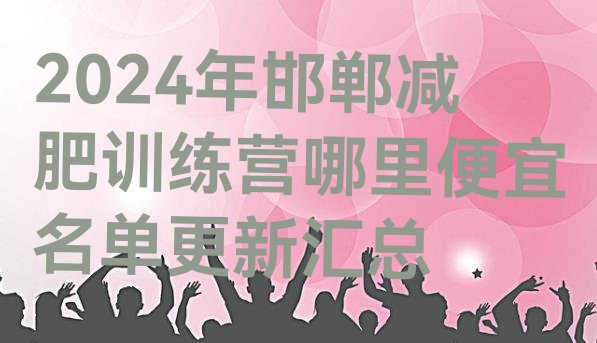 2024年邯郸减肥训练营哪里便宜名单更新汇总